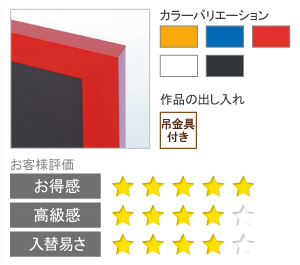 カラーバリエーション

作品の出し入れ

吊金具付き

お客様評価

お得感 ★★★★★
高級感 ★★★★☆
入替易さ ★★★★☆